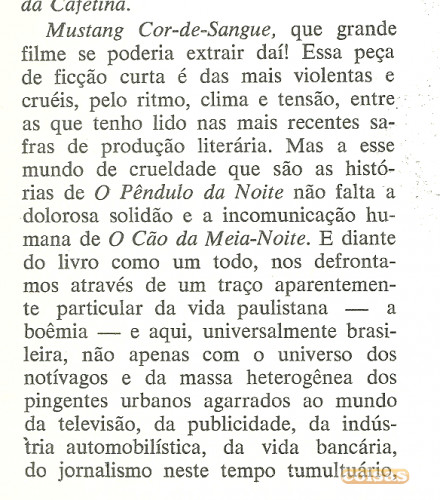 da Cafetina.

Mustang Cor-de-Sangue, que grande filme se poderia extrair daí! Essa peça de ficção curta é das mais violentas e cruéis, pelo ritmo, clima e tensão, entre as que tenho lido nas mais recentes safras de produção literária. Mas a esse mundo de crueldade que são as histórias de O Pêndulo da Noite não falta a dolorosa solidão e a incomunicação humana de O Cão da Meia-Noite. E diante do livro como um todo, nos defrontamos através de um traço aparentemente particular da vida paulistana — a boêmia — e aqui, universalmente brasileira, não apenas com o universo dos notívagos e da massa heterogênea dos pingentes urbanos agarrados ao mundo da televisão, da publicidade, da indústria automobilística, da vida bancária, do jornalismo neste tempo tumultuário,